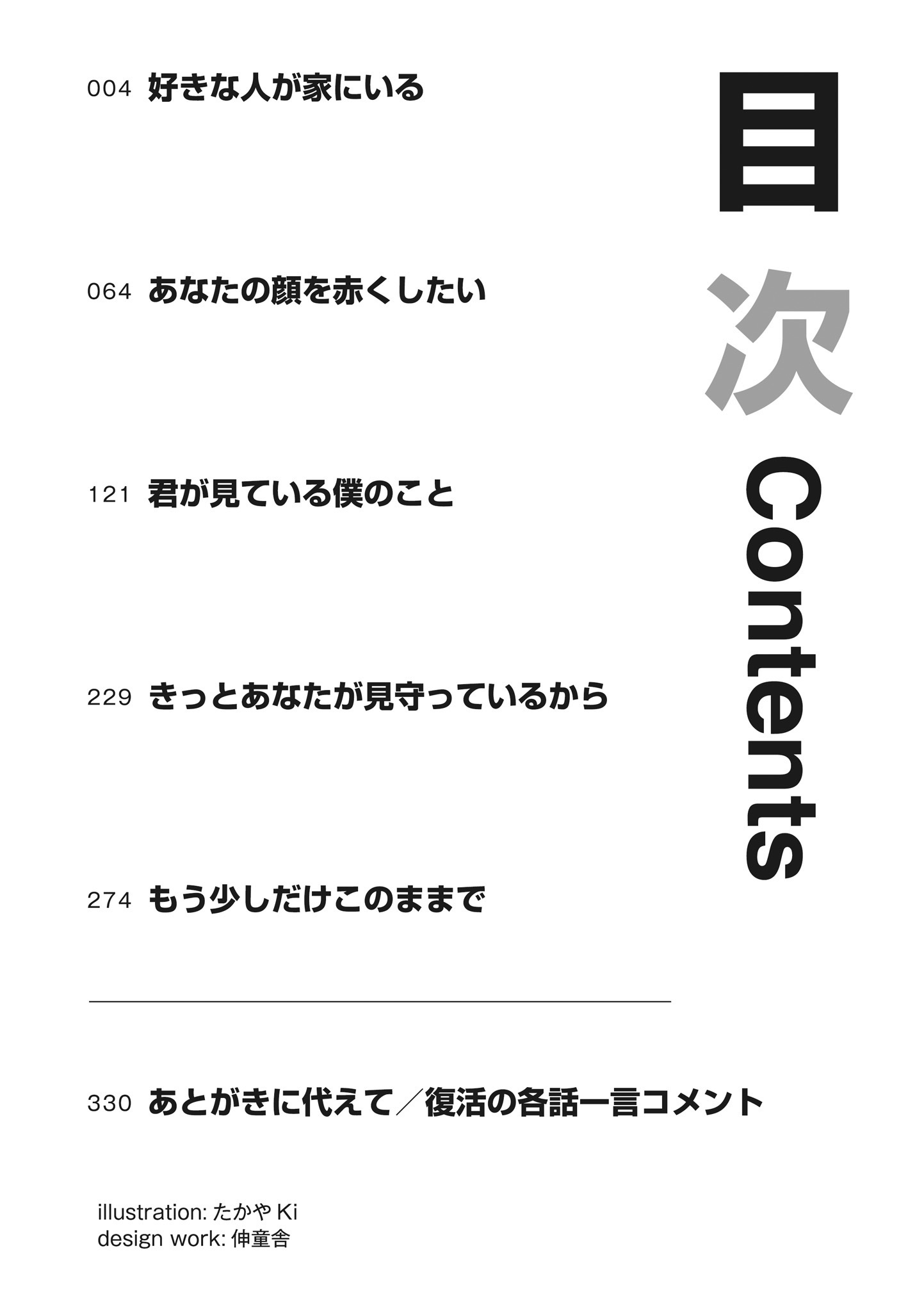 目次 Contents

004 好きな人が家にいる

064 あなたの顔を赤くしたい

121 君が見ている僕のこと

229 きっとあなたが見守っているから

274 もう少しだけこのままで

330 あとがきに代えて／復活の各話一言コメント

illustration: たかやKi
design work: 伸童舎